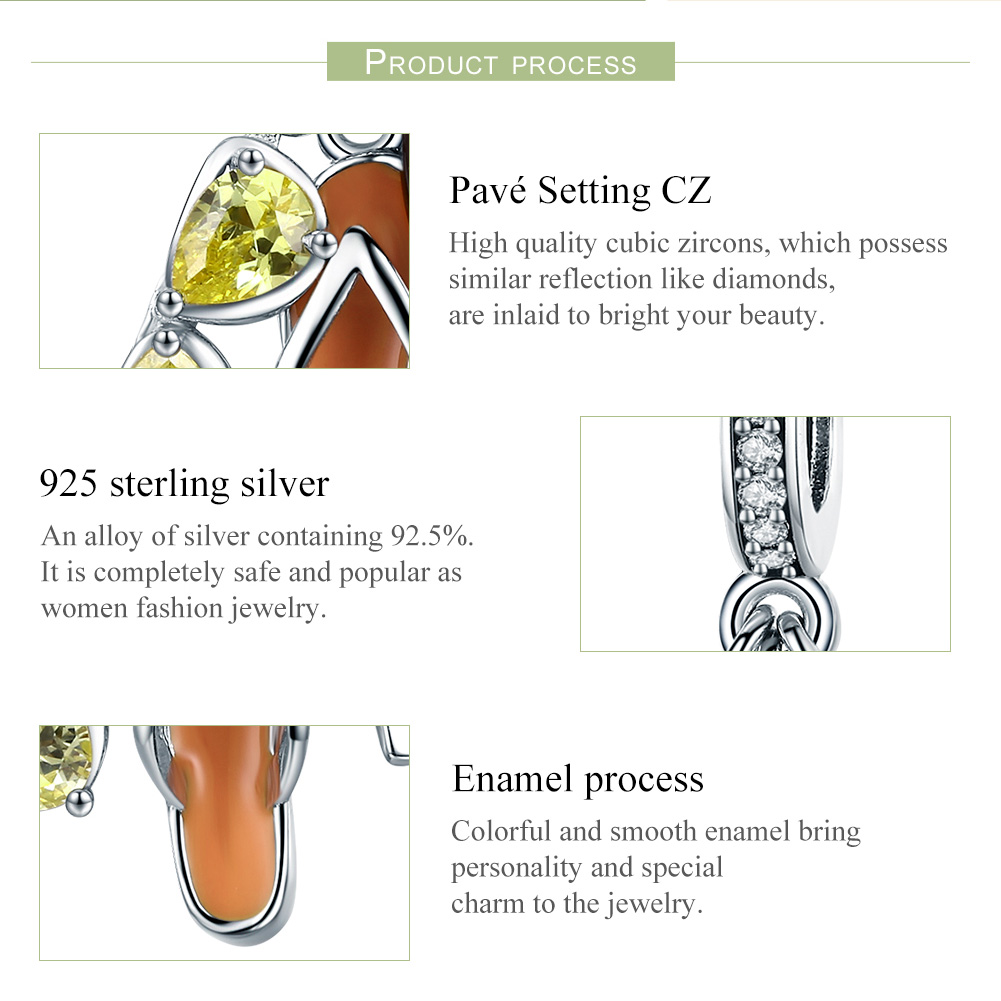 PRODUCT PROCESS

Pavé Setting CZ

High quality cubic zircons, which possess similar reflection like diamonds, are inlaid to bright your beauty.

925 sterling silver

An alloy of silver containing 92.5%. It is completely safe and popular as women fashion jewelry.

Enamel process

Colorful and smooth enamel bring personality and special charm to the jewelry.